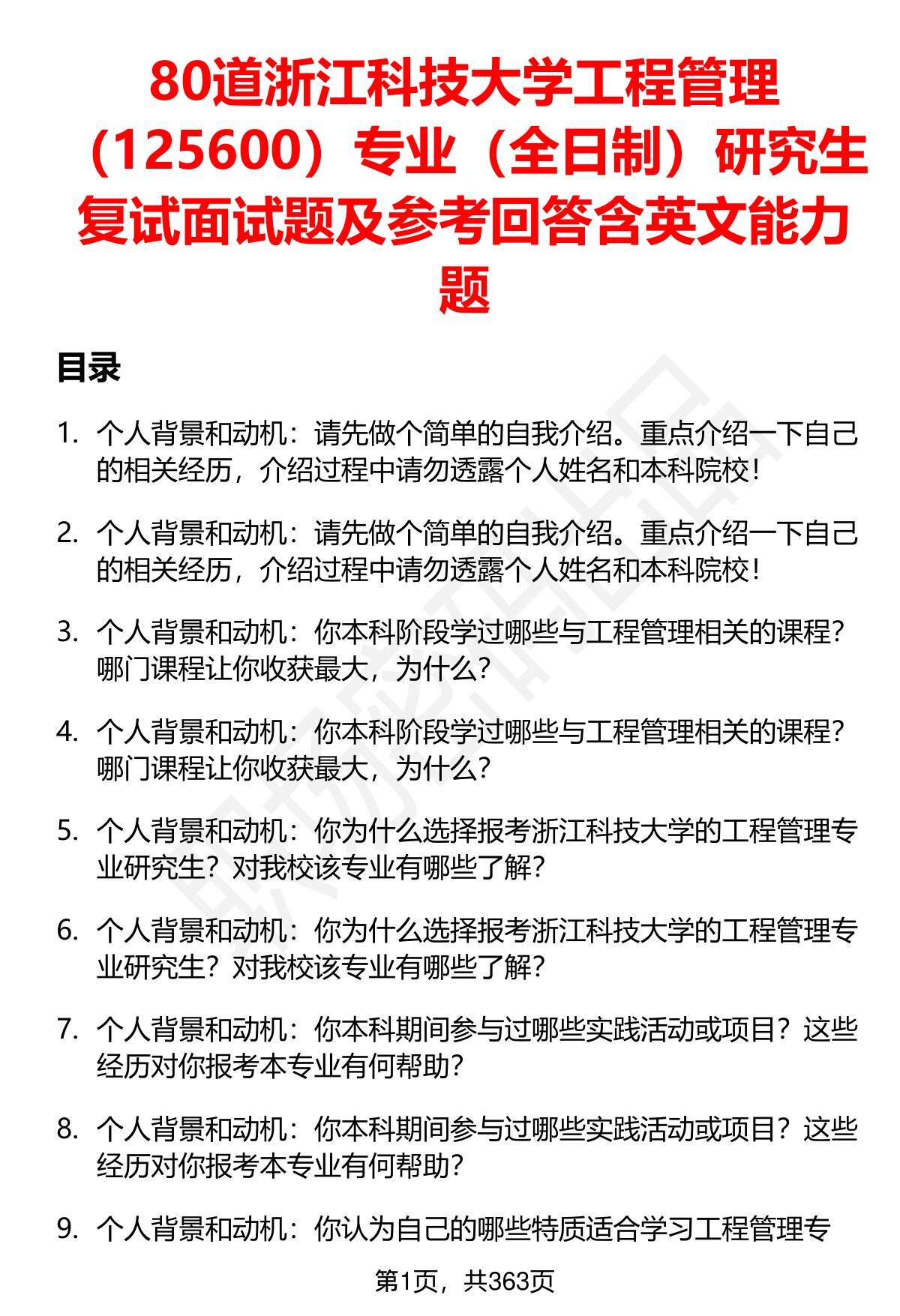 80道浙江科技大学工程管理（125600）专业（全日制）研究生复试面试题及参考回答含英文能力题

目录

1. 个人背景和动机：请先做个简单的自我介绍。重点介绍一下自己的相关经历，介绍过程中请勿透露个人姓名和本科院校！

2. 个人背景和动机：请先做个简单的自我介绍。重点介绍一下自己的相关经历，介绍过程中请勿透露个人姓名和本科院校！

3. 个人背景和动机：你本科阶段学过哪些与工程管理相关的课程？哪门课程让你收获最大，为什么？

4. 个人背景和动机：你本科阶段学过哪些与工程管理相关的课程？哪门课程让你收获最大，为什么？

5. 个人背景和动机：你为什么选择报考浙江科技大学的工程管理专业研究生？对我校该专业有哪些了解？

6. 个人背景和动机：你为什么选择报考浙江科技大学的工程管理专业研究生？对我校该专业有哪些了解？

7. 个人背景和动机：你本科期间参与过哪些实践活动或项目？这些经历对你报考本专业有何帮助？

8. 个人背景和动机：你本科期间参与过哪些实践活动或项目？这些经历对你报考本专业有何帮助？

9. 个人背景和动机：你认为自己的哪些特质适合学习工程管理专

第1页，共363页